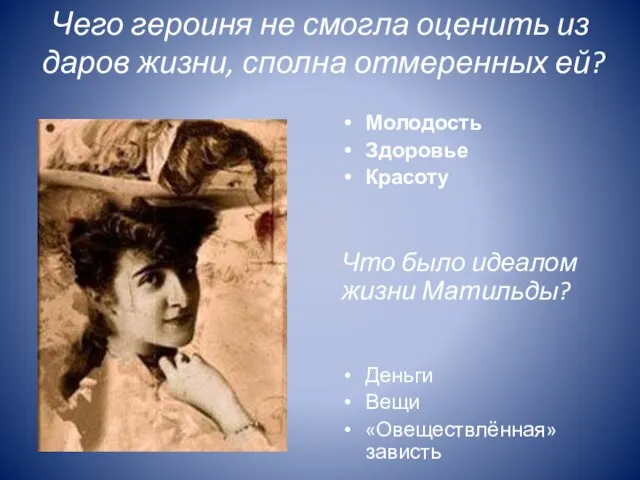 Чего героиня не смогла оценить из даров жизни, сполна отмеренных ей?

• Молодость
• Здоровье
• Красоту

Что было идеалом жизни Матильды?

• Деньги
• Вещи
• «Овеществлённая» зависть